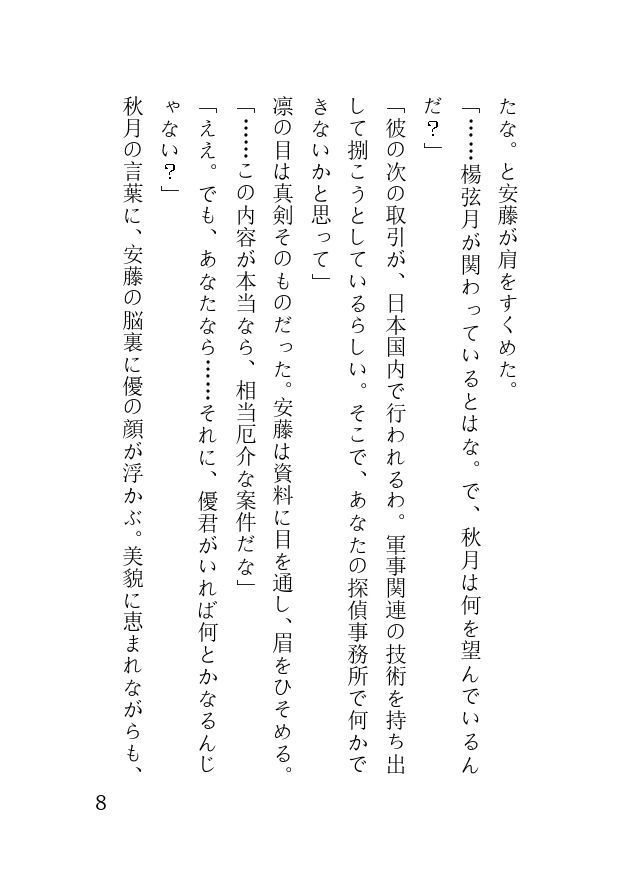 たな。と安藤が肩をすくめた。
「……楊弦月が関わっているとはな。で、秋月は何を望んでいるんだ？」
「彼の次の取引が、日本国内で行われるわ。軍事関連の技術を持ち出して捌こうとしているらしい。そこで、あなたの探偵事務所で何かできないかと思って」
凛の目は真剣そのものだった。安藤は資料に目を通し、眉をひそめる。
「……この内容が本当なら、相当厄介な案件だな」
「ええ。でも、あなたなら……それに、優君がいれば何とかなるんじゃない？」
秋月の言葉に、安藤の脳裏に優の顔が浮かぶ。美貌に恵まれながらも、

8